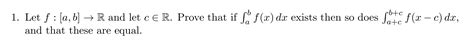 1. Let $f : [a, b] \to \mathbb{R}$ and let $c \in \mathbb{R}$. Prove that if $\int_a^b f(x)\,dx$ exists then so does $\int_{a+c}^{b+c} f(x-c)\,dx$, and that these are equal.